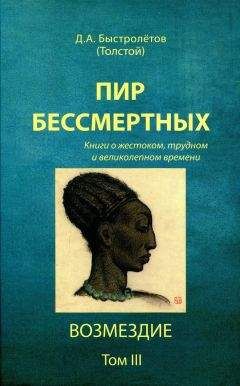 Д.А. Быстролётов
(Толстой)

ПИР
БЕССМЕРТНЫХ

Книги о жестоком, трудном
и великолепном времени

ВОЗМЕЗДИЕ

Том III